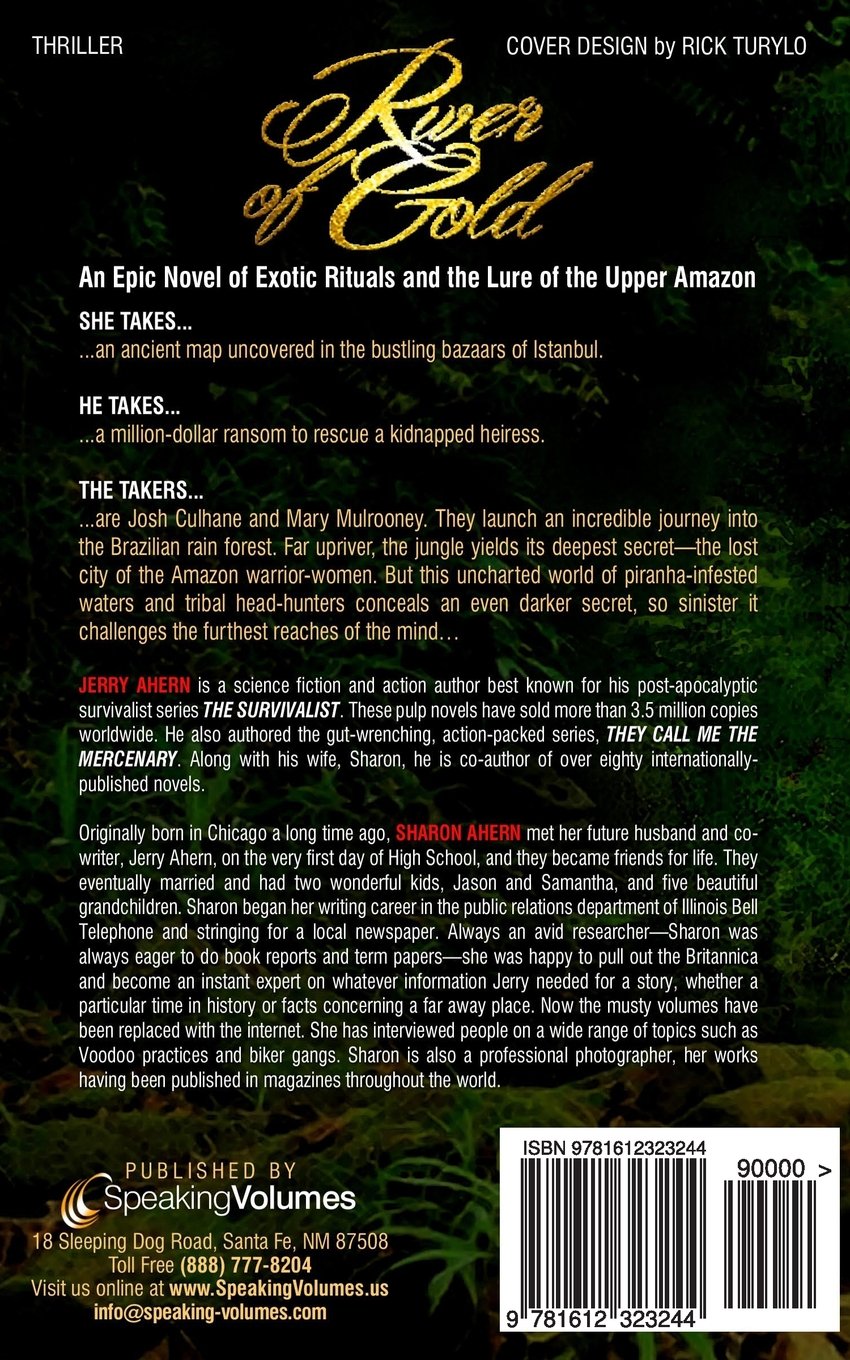 THRILLER

COVER DESIGN by RICK TURYLO

River of Gold

An Epic Novel of Exotic Rituals and the Lure of the Upper Amazon

SHE TAKES...
...an ancient map uncovered in the bustling bazaars of Istanbul.

HE TAKES...
...a million-dollar ransom to rescue a kidnapped heiress.

THE TAKERS...
...are Josh Culhane and Mary Mulrooney. They launch an incredible journey into the Brazilian rain forest. Far upriver, the jungle yields its deepest secret—the lost city of the Amazon warrior-women. But this uncharted world of piranha-infested waters and tribal head-hunters conceals an even darker secret, so sinister it challenges the furthest reaches of the mind…

JERRY AHERN is a science fiction and action author best known for his post-apocalyptic survivalist series THE SURVIVALIST. These pulp novels have sold more than 3.5 million copies worldwide. He also authored the gut-wrenching, action-packed series, THEY CALL ME THE MERCENARY. Along with his wife, Sharon, he is co-author of over eighty internationally-published novels.

Originally born in Chicago a long time ago, SHARON AHERN met her future husband and co-writer, Jerry Ahern, on the very first day of High School, and they became friends for life. They eventually married and had two wonderful kids, Jason and Samantha, and five beautiful grandchildren. Sharon began her writing career in the public relations department of Illinois Bell Telephone and stringing for a local newspaper. Always an avid researcher—Sharon was always eager to do book reports and term papers—she was happy to pull out the Britannica and become an instant expert on whatever information Jerry needed for a story, whether a particular time in history or facts concerning a far away place. Now the musty volumes have been replaced with the internet. She has interviewed people on a wide range of topics such as Voodoo practices and biker gangs. Sharon is also a professional photographer, her works having been published in magazines throughout the world.

PUBLISHED BY
SpeakingVolumes
18 Sleeping Dog Road, Santa Fe, NM 87508
Toll Free (888) 777-8204
Visit us online at www.SpeakingVolumes.us
info@speaking-volumes.com

ISBN 9781612323244
90000 >
9 781612 323244